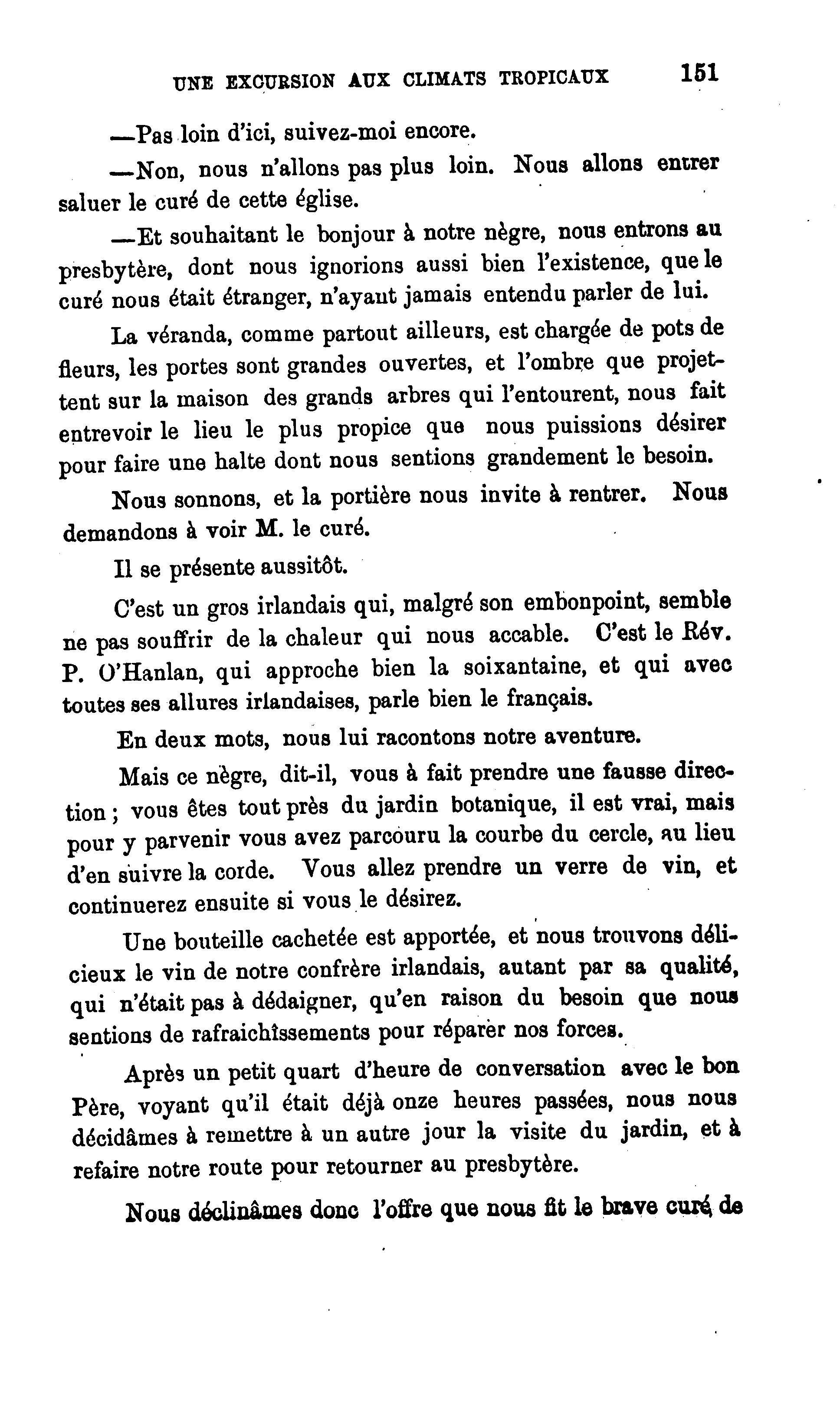 UNE EXCURSION AUX CLIMATS TROPICAUX 151

—Pas loin d'ici, suivez-moi encore.

—Non, nous n'allons pas plus loin. Nous allons entrer saluer le curé de cette église.

—Et souhaitant le bonjour à notre nègre, nous entrons au presbytère, dont nous ignorions aussi bien l'existence, que le curé nous était étranger, n'ayant jamais entendu parler de lui.

La véranda, comme partout ailleurs, est chargée de pots de fleurs, les portes sont grandes ouvertes, et l'ombre que projettent sur la maison des grands arbres qui l'entourent, nous fait entrevoir le lieu le plus propice que nous puissions désirer pour faire une halte dont nous sentions grandement le besoin.

Nous sonnons, et la portière nous invite à rentrer. Nous demandons à voir M. le curé.

Il se présente aussitôt.

C'est un gros irlandais qui, malgré son embonpoint, semble ne pas souffrir de la chaleur qui nous accable. C'est le Rév. P. O'Hanlan, qui approche bien la soixantaine, et qui avec toutes ses allures irlandaises, parle bien le français.

En deux mots, nous lui racontons notre aventure.

Mais ce nègre, dit-il, vous à fait prendre une fausse direction; vous êtes tout près du jardin botanique, il est vrai, mais pour y parvenir vous avez parcouru la courbe du cercle, au lieu d'en suivre la corde. Vous allez prendre un verre de vin, et continuerez ensuite si vous le désirez.

Une bouteille cachetée est apportée, et nous trouvons délicieux le vin de notre confrère irlandais, autant par sa qualité, qui n'était pas à dédaigner, qu'en raison du besoin que nous sentions de rafraichissements pour réparer nos forces.

Après un petit quart d'heure de conversation avec le bon Père, voyant qu'il était déjà onze heures passées, nous nous décidâmes à remettre à un autre jour la visite du jardin, et à refaire notre route pour retourner au presbytère.

Nous déclinâmes donc l'offre que nous fit le brave curé de